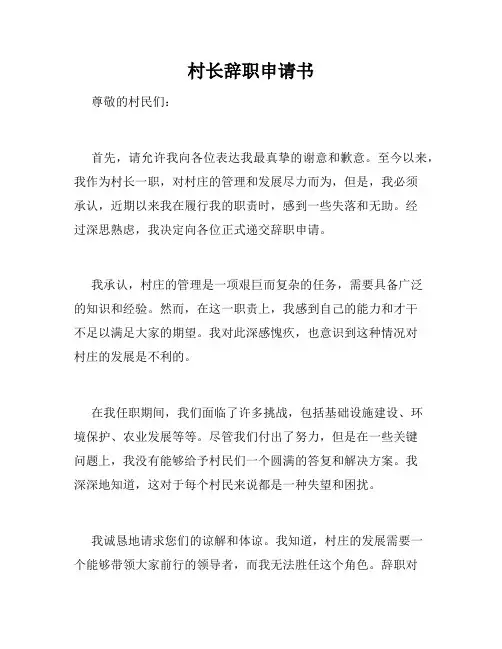 村长辞职申请书

尊敬的村民们：

首先，请允许我向各位表达我最真挚的谢意和歉意。至今以来，我作为村长一职，对村庄的管理和发展尽力而为，但是，我必须承认，近期以来我在履行我的职责时，感到一些失落和无助。经过深思熟虑，我决定向各位正式递交辞职申请。

我承认，村庄的管理是一项艰巨而复杂的任务，需要具备广泛的知识和经验。然而，在这一职责上，我感到自己的能力和才干不足以满足大家的期望。我对此深感愧疚，也意识到这种情况对村庄的发展是不利的。

在我任职期间，我们面临了许多挑战，包括基础设施建设、环境保护、农业发展等等。尽管我们付出了努力，但是在一些关键问题上，我没有能够给予村民们一个圆满的答复和解决方案。我深深地知道，这对于每个村民来说都是一种失望和困扰。

我诚恳地请求您们的谅解和体谅。我知道，村庄的发展需要一个能够带领大家前行的领导者，而我无法胜任这个角色。辞职对